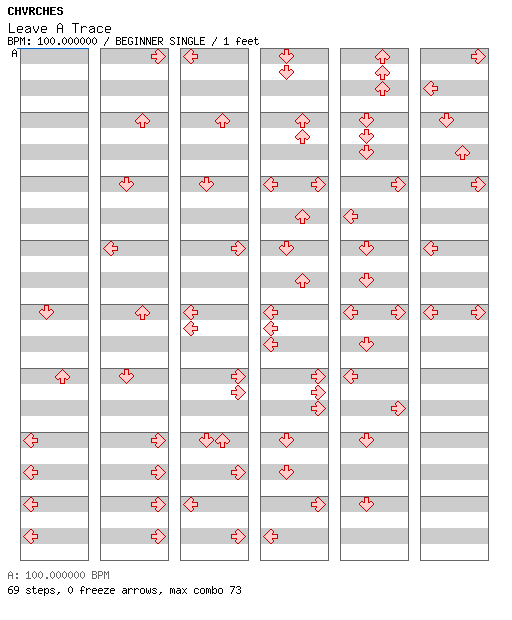 CHVRCHES
Leave A Trace
BPM: 100.000000 / BEGINNER SINGLE / 1 feet
A

A: 100.000000 BPM
69 steps, 0 freeze arrows, max combo 73